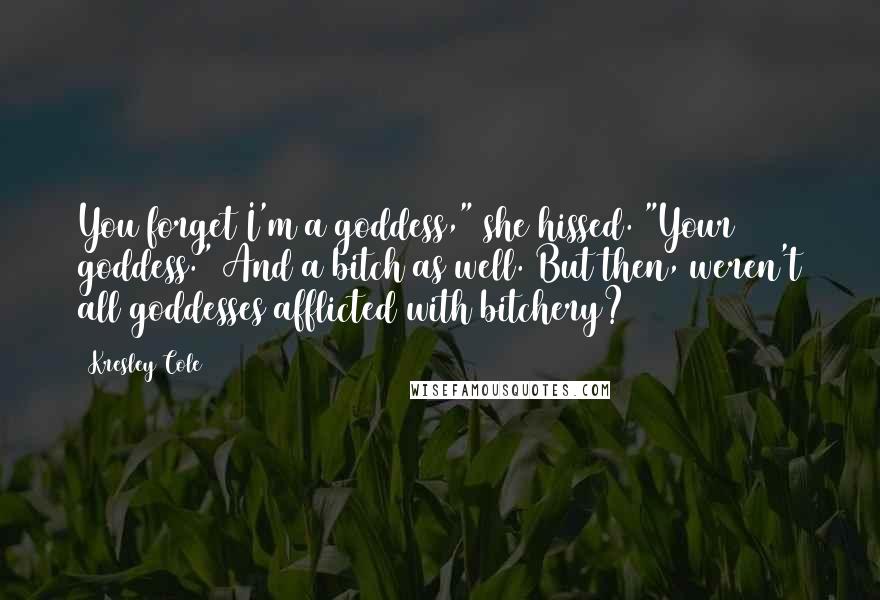 You forget I'm a goddess," she hissed. "Your goddess." And a bitch as well. But then, weren't all goddesses afflicted with bitchery?

Kresley Cole

WISEFAMOUSQUOTES.COM